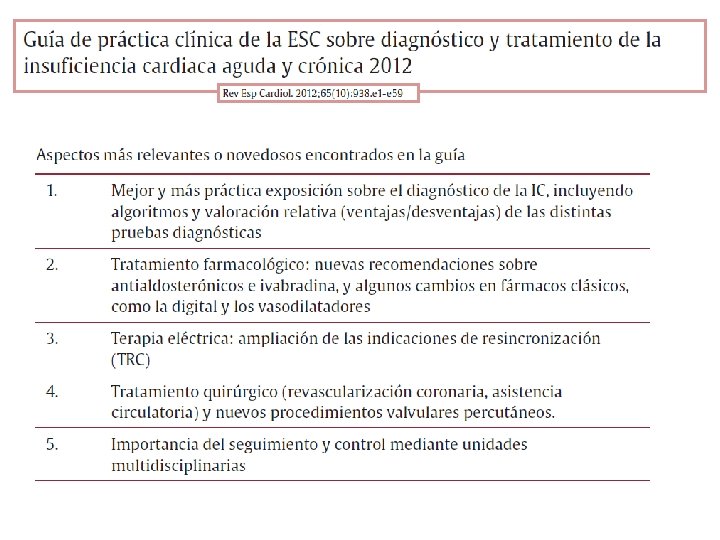 Guía de práctica clínica de la ESC sobre diagnóstico y tratamiento de la insuficiencia cardiaca aguda y crónica 2012

Rev Esp Cardiol. 2012;65(10):938.e1-e59

Aspectos más relevantes o novedosos encontrados en la guía

| | |
|---|---|
| 1. | Mejor y más práctica exposición sobre el diagnóstico de la IC, incluyendo algoritmos y valoración relativa (ventajas/desventajas) de las distintas pruebas diagnósticas |
| 2. | Tratamiento farmacológico: nuevas recomendaciones sobre antialdosterónicos e ivabradina, y algunos cambios en fármacos clásicos, como la digital y los vasodilatadores |
| 3. | Terapia eléctrica: ampliación de las indicaciones de resincronización (TRC) |
| 4. | Tratamiento quirúrgico (revascularización coronaria, asistencia circulatoria) y nuevos procedimientos valvulares percutáneos. |
| 5. | Importancia del seguimiento y control mediante unidades multidisciplinarias |